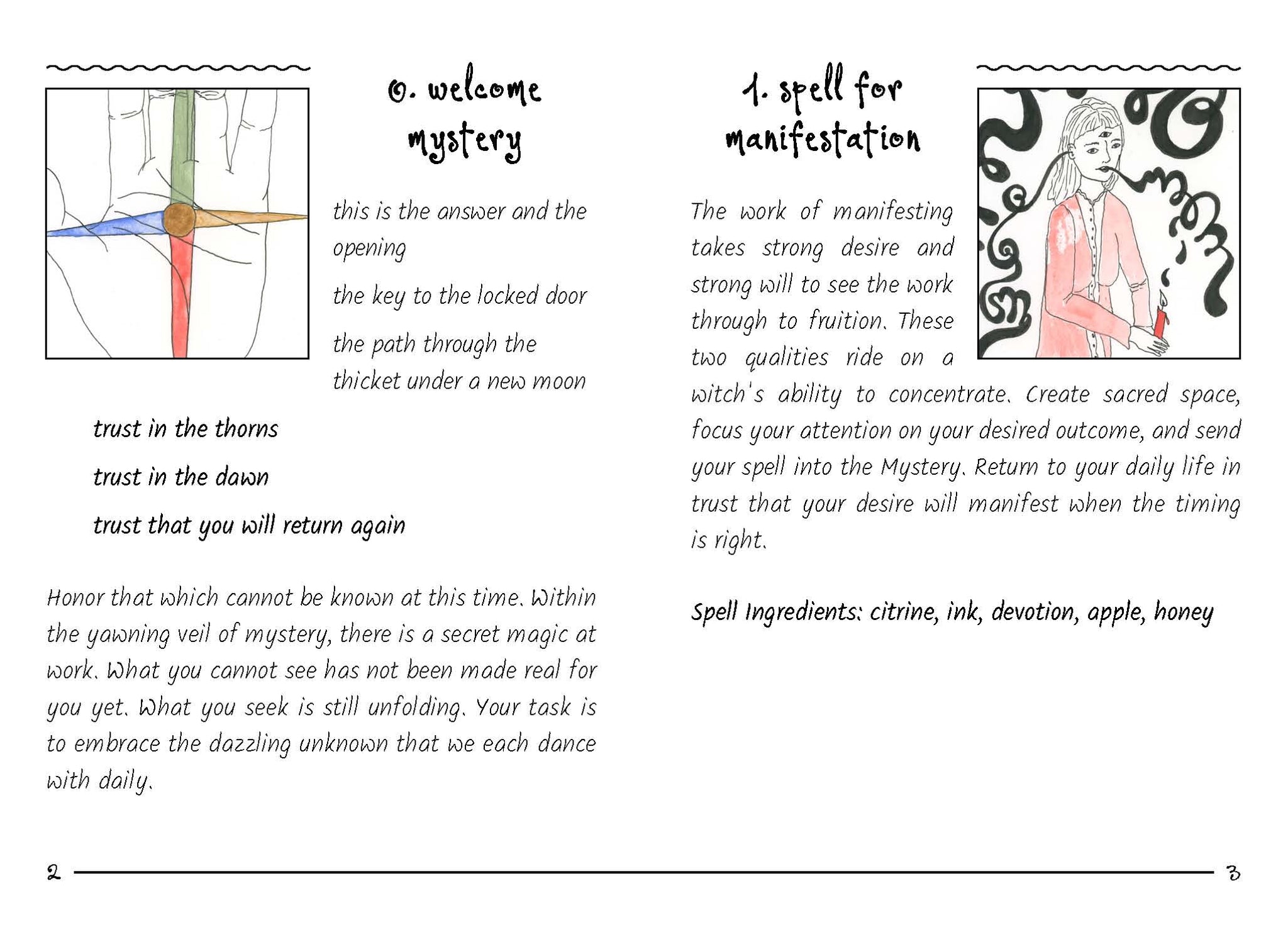 0. welcome mystery

this is the answer and the opening

the key to the locked door

the path through the thicket under a new moon

trust in the thorns

trust in the dawn

trust that you will return again

Honor that which cannot be known at this time. Within the yawning veil of mystery, there is a secret magic at work. What you cannot see has not been made real for you yet. What you seek is still unfolding. Your task is to embrace the dazzling unknown that we each dance with daily.

2

1. spell for manifestation

The work of manifesting takes strong desire and strong will to see the work through to fruition. These two qualities ride on a witch's ability to concentrate. Create sacred space, focus your attention on your desired outcome, and send your spell into the Mystery. Return to your daily life in trust that your desire will manifest when the timing is right.

Spell Ingredients: citrine, ink, devotion, apple, honey

3